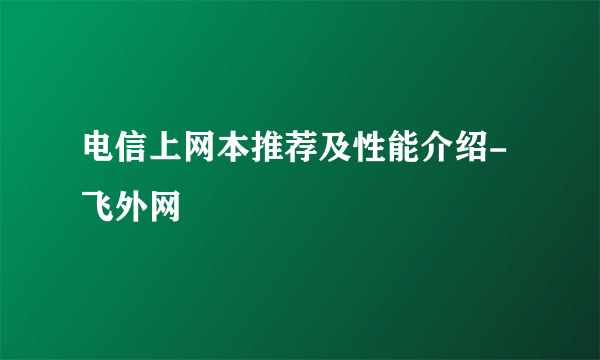 电信上网本推荐及性能介绍-飞外网